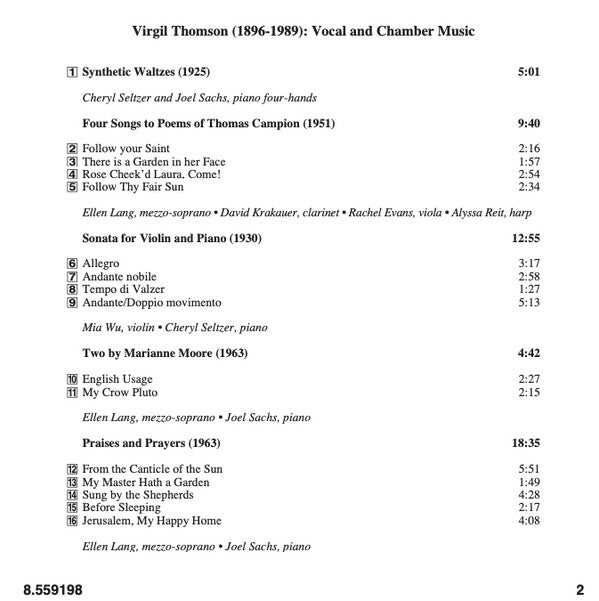 Virgil Thomson (1896-1989): Vocal and Chamber Music

1 Synthetic Waltzes (1925) 5:01

Cheryl Seltzer and Joel Sachs, piano four-hands

Four Songs to Poems of Thomas Campion (1951) 9:40

2 Follow your Saint 2:16
3 There is a Garden in her Face 1:57
4 Rose Cheek'd Laura, Come! 2:54
5 Follow Thy Fair Sun 2:34

Ellen Lang, mezzo-soprano • David Krakauer, clarinet • Rachel Evans, viola • Alyssa Reit, harp

Sonata for Violin and Piano (1930) 12:55

6 Allegro 3:17
7 Andante nobile 2:58
8 Tempo di Valzer 1:27
9 Andante/Doppio movimento 5:13

Mia Wu, violin • Cheryl Seltzer, piano

Two by Marianne Moore (1963) 4:42

10 English Usage 2:27
11 My Crow Pluto 2:15

Ellen Lang, mezzo-soprano • Joel Sachs, piano

Praises and Prayers (1963) 18:35

12 From the Canticle of the Sun 5:51
13 My Master Hath a Garden 1:49
14 Sung by the Shepherds 4:28
15 Before Sleeping 2:17
16 Jerusalem, My Happy Home 4:08

Ellen Lang, mezzo-soprano • Joel Sachs, piano

8.559198 2